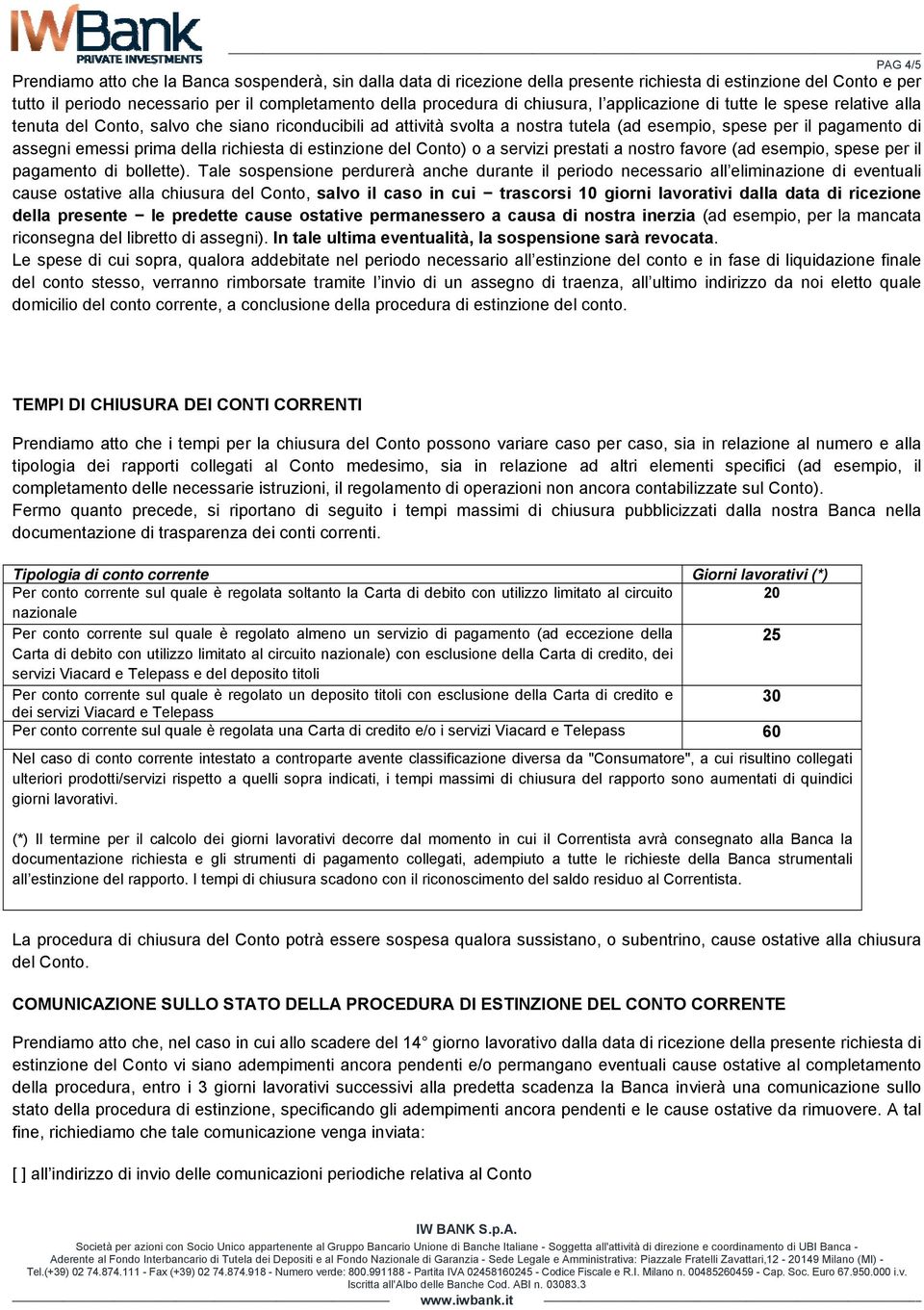 IWBank
PRIVATE INVESTMENTS

PAG 4/5

Prendiamo atto che la Banca sospenderà, sin dalla data di ricezione della presente richiesta di estinzione del Conto e per tutto il periodo necessario per il completamento della procedura di chiusura, l'applicazione di tutte le spese relative alla tenuta del Conto, salvo che siano riconducibili ad attività svolta a nostra tutela (ad esempio, spese per il pagamento di assegni emessi prima della richiesta di estinzione del Conto) o a servizi prestati a nostro favore (ad esempio, spese per il pagamento di bollette). Tale sospensione perdurerà anche durante il periodo necessario all'eliminazione di eventuali cause ostative alla chiusura del Conto, salvo il caso in cui − trascorsi 10 giorni lavorativi dalla data di ricezione della presente − le predette cause ostative permanessero a causa di nostra inerzia (ad esempio, per la mancata riconsegna del libretto di assegni). In tale ultima eventualità, la sospensione sarà revocata.
Le spese di cui sopra, qualora addebitate nel periodo necessario all'estinzione del conto e in fase di liquidazione finale del conto stesso, verranno rimborsate tramite l'invio di un assegno di traenza, all'ultimo indirizzo da noi eletto quale domicilio del conto corrente, a conclusione della procedura di estinzione del conto.

TEMPI DI CHIUSURA DEI CONTI CORRENTI

Prendiamo atto che i tempi per la chiusura del Conto possono variare caso per caso, sia in relazione al numero e alla tipologia dei rapporti collegati al Conto medesimo, sia in relazione ad altri elementi specifici (ad esempio, il completamento delle necessarie istruzioni, il regolamento di operazioni non ancora contabilizzate sul Conto).
Fermo quanto precede, si riportano di seguito i tempi massimi di chiusura pubblicizzati dalla nostra Banca nella documentazione di trasparenza dei conti correnti.

| Tipologia di conto corrente | Giorni lavorativi (*) |
|---|---|
| Per conto corrente sul quale è regolata soltanto la Carta di debito con utilizzo limitato al circuito nazionale | 20 |
| Per conto corrente sul quale è regolato almeno un servizio di pagamento (ad eccezione della Carta di debito con utilizzo limitato al circuito nazionale) con esclusione della Carta di credito, dei servizi Viacard e Telepass e del deposito titoli | 25 |
| Per conto corrente sul quale è regolato un deposito titoli con esclusione della Carta di credito e dei servizi Viacard e Telepass | 30 |
| Per conto corrente sul quale è regolata una Carta di credito e/o i servizi Viacard e Telepass | 60 |

Nel caso di conto corrente intestato a controparte avente classificazione diversa da "Consumatore", a cui risultino collegati ulteriori prodotti/servizi rispetto a quelli sopra indicati, i tempi massimi di chiusura del rapporto sono aumentati di quindici giorni lavorativi.

(*) Il termine per il calcolo dei giorni lavorativi decorre dal momento in cui il Correntista avrà consegnato alla Banca la documentazione richiesta e gli strumenti di pagamento collegati, adempiuto a tutte le richieste della Banca strumentali all'estinzione del rapporto. I tempi di chiusura scadono con il riconoscimento del saldo residuo al Correntista.

La procedura di chiusura del Conto potrà essere sospesa qualora sussistano, o subentrino, cause ostative alla chiusura del Conto.

COMUNICAZIONE SULLO STATO DELLA PROCEDURA DI ESTINZIONE DEL CONTO CORRENTE

Prendiamo atto che, nel caso in cui allo scadere del 14° giorno lavorativo dalla data di ricezione della presente richiesta di estinzione del Conto vi siano adempimenti ancora pendenti e/o permangano eventuali cause ostative al completamento della procedura, entro i 3 giorni lavorativi successivi alla predetta scadenza la Banca invierà una comunicazione sullo stato della procedura di estinzione, specificando gli adempimenti ancora pendenti e le cause ostative da rimuovere. A tal fine, richiediamo che tale comunicazione venga inviata:

[ ] all'indirizzo di invio delle comunicazioni periodiche relativa al Conto

IW BANK S.p.A.
Società per azioni con Socio Unico appartenente al Gruppo Bancario Unione di Banche Italiane - Soggetta all'attività di direzione e coordinamento di UBI Banca - Aderente al Fondo Interbancario di Tutela dei Depositi e al Fondo Nazionale di Garanzia - Sede Legale e Amministrativa: Piazzale Fratelli Zavattari,12 - 20149 Milano (MI) - Tel.(+39) 02 74.874.111 - Fax (+39) 02 74.874.918 - Numero verde: 800.991188 - Partita IVA 02458160245 - Codice Fiscale e R.I. Milano n. 00485260459 - Cap. Soc. Euro 67.950.000 i.v. Iscritta all'Albo delle Banche Cod. ABI n. 03083.3
www.iwbank.it